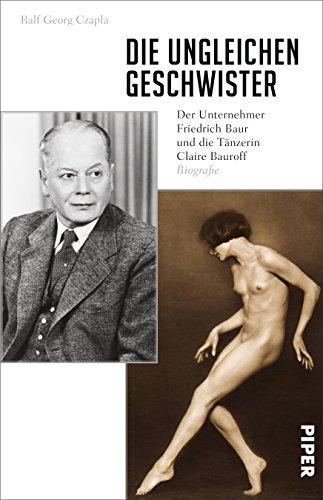 Ralf Georg Czapla

DIE UNGLEICHEN GESCHWISTER

Der Unternehmer Friedrich Baur und die Tänzerin Claire Bauroff
Biografie

PIPER